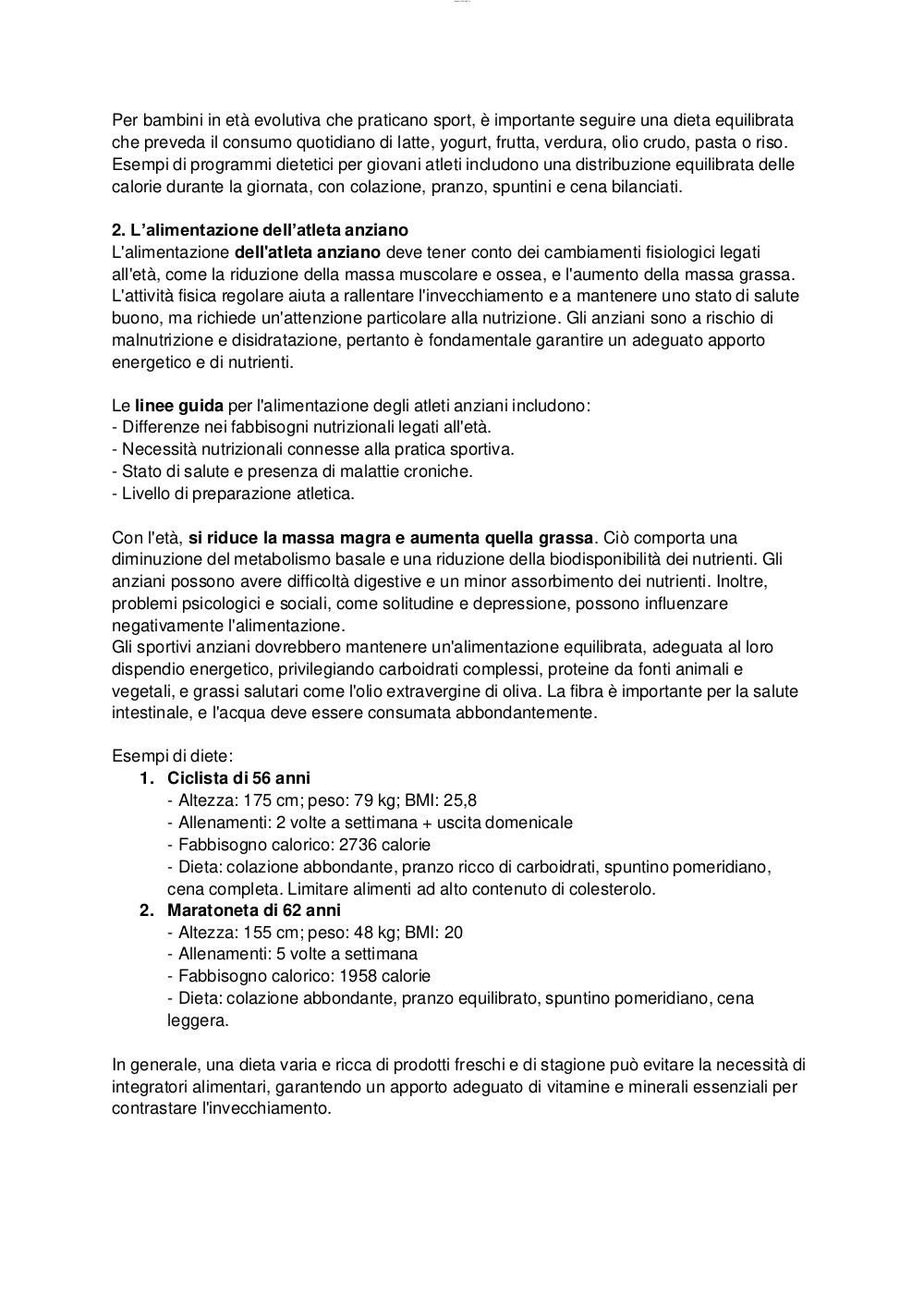 Per bambini in età evolutiva che praticano sport, è importante seguire una dieta equilibrata che preveda il consumo quotidiano di latte, yogurt, frutta, verdura, olio crudo, pasta o riso. Esempi di programmi dietetici per giovani atleti includono una distribuzione equilibrata delle calorie durante la giornata, con colazione, pranzo, spuntini e cena bilanciati.

2. L'alimentazione dell'atleta anziano
L'alimentazione dell'atleta anziano deve tener conto dei cambiamenti fisiologici legati all'età, come la riduzione della massa muscolare e ossea, e l'aumento della massa grassa. L'attività fisica regolare aiuta a rallentare l'invecchiamento e a mantenere uno stato di salute buono, ma richiede un'attenzione particolare alla nutrizione. Gli anziani sono a rischio di malnutrizione e disidratazione, pertanto è fondamentale garantire un adeguato apporto energetico e di nutrienti.

Le linee guida per l'alimentazione degli atleti anziani includono:
- Differenze nei fabbisogni nutrizionali legati all'età.
- Necessità nutrizionali connesse alla pratica sportiva.
- Stato di salute e presenza di malattie croniche.
- Livello di preparazione atletica.

Con l'età, si riduce la massa magra e aumenta quella grassa. Ciò comporta una diminuzione del metabolismo basale e una riduzione della biodisponibilità dei nutrienti. Gli anziani possono avere difficoltà digestive e un minor assorbimento dei nutrienti. Inoltre, problemi psicologici e sociali, come solitudine e depressione, possono influenzare negativamente l'alimentazione.
Gli sportivi anziani dovrebbero mantenere un'alimentazione equilibrata, adeguata al loro dispendio energetico, privilegiando carboidrati complessi, proteine da fonti animali e vegetali, e grassi salutari come l'olio extravergine di oliva. La fibra è importante per la salute intestinale, e l'acqua deve essere consumata abbondantemente.

Esempi di diete:
1. Ciclista di 56 anni
- Altezza: 175 cm; peso: 79 kg; BMI: 25,8
- Allenamenti: 2 volte a settimana + uscita domenicale
- Fabbisogno calorico: 2736 calorie
- Dieta: colazione abbondante, pranzo ricco di carboidrati, spuntino pomeridiano, cena completa. Limitare alimenti ad alto contenuto di colesterolo.
2. Maratoneta di 62 anni
- Altezza: 155 cm; peso: 48 kg; BMI: 20
- Allenamenti: 5 volte a settimana
- Fabbisogno calorico: 1958 calorie
- Dieta: colazione abbondante, pranzo equilibrato, spuntino pomeridiano, cena leggera.

In generale, una dieta varia e ricca di prodotti freschi e di stagione può evitare la necessità di integratori alimentari, garantendo un apporto adeguato di vitamine e minerali essenziali per contrastare l'invecchiamento.